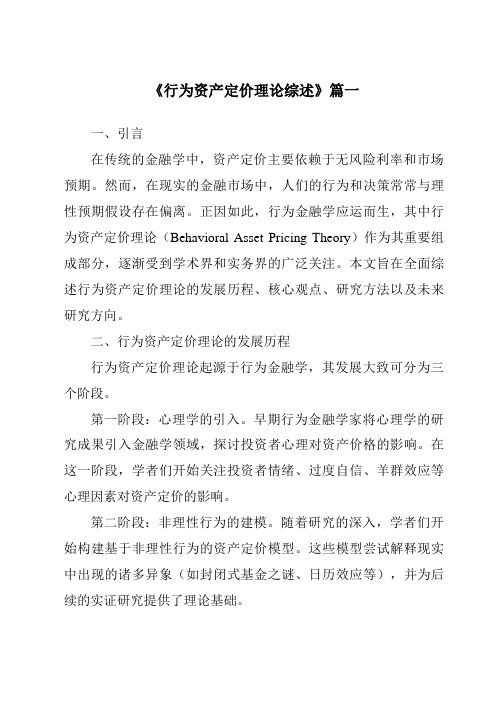 《行为资产定价理论综述》篇一

一、引言

在传统的金融学中，资产定价主要依赖于无风险利率和市场预期。然而，在现实的金融市场中，人们的行为和决策常常与理性预期假设存在偏离。正因如此，行为金融学应运而生，其中行为资产定价理论（Behavioral Asset Pricing Theory）作为其重要组成部分，逐渐受到学术界和实务界的广泛关注。本文旨在全面综述行为资产定价理论的发展历程、核心观点、研究方法以及未来研究方向。

二、行为资产定价理论的发展历程

行为资产定价理论起源于行为金融学，其发展大致可分为三个阶段。

第一阶段：心理学的引入。早期行为金融学家将心理学的研究成果引入金融学领域，探讨投资者心理对资产价格的影响。在这一阶段，学者们开始关注投资者情绪、过度自信、羊群效应等心理因素对资产定价的影响。

第二阶段：非理性行为的建模。随着研究的深入，学者们开始构建基于非理性行为的资产定价模型。这些模型尝试解释现实中出现的诸多异象（如封闭式基金之谜、日历效应等），并为后续的实证研究提供了理论基础。